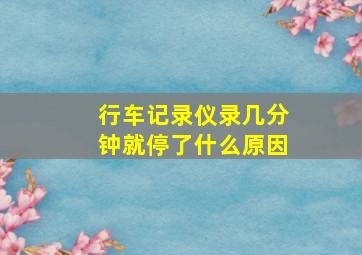 行车记录仪录几分钟就停了什么原因